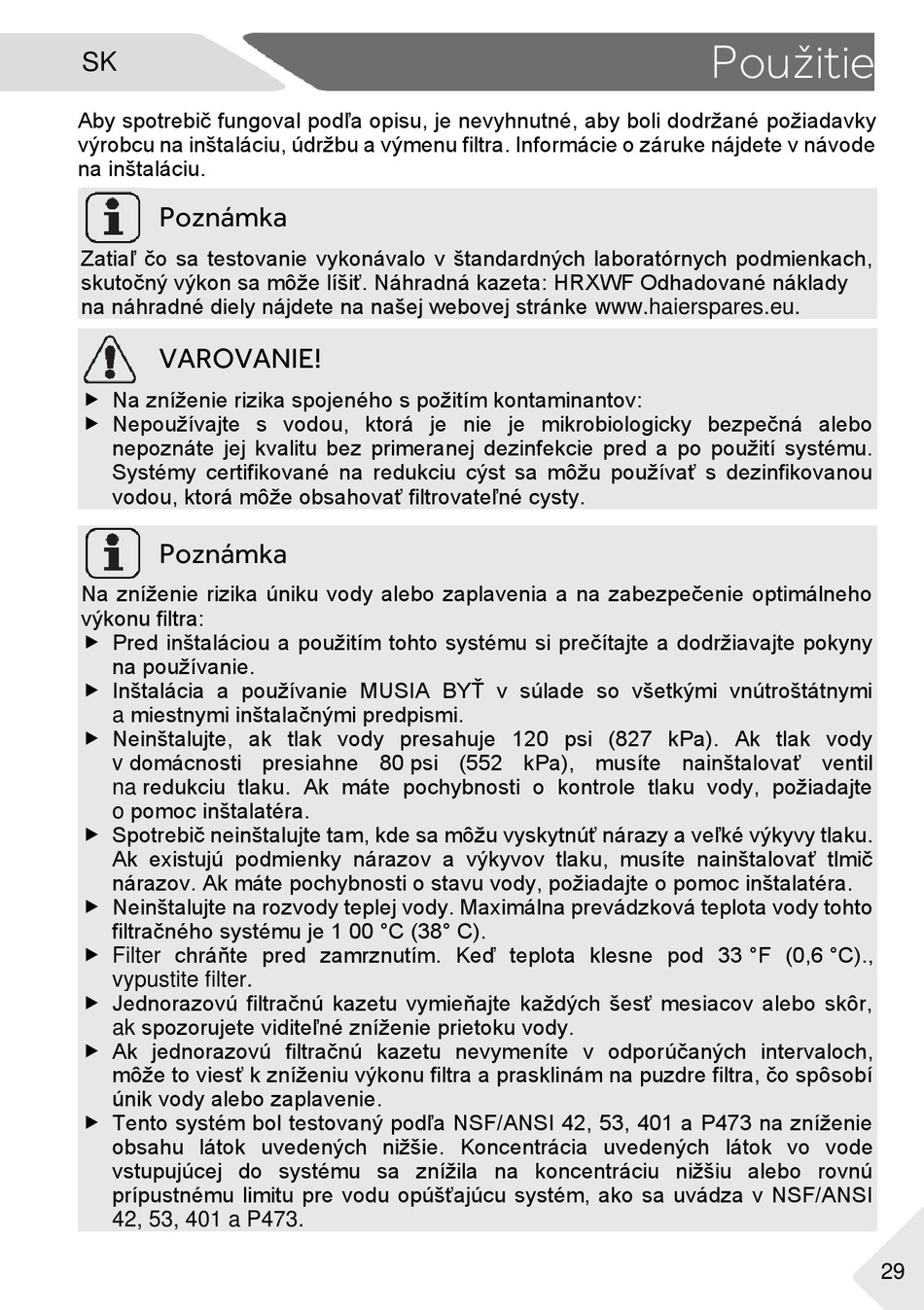 SK

Použitie

Aby spotrebič fungoval podľa opisu, je nevyhnutné, aby boli dodržané požiadavky výrobcu na inštaláciu, údržbu a výmenu filtra. Informácie o záruke nájdete v návode na inštaláciu.

Poznámka

Zatiaľ čo sa testovanie vykonávalo v štandardných laboratórnych podmienkach, skutočný výkon sa môže líšiť. Náhradná kazeta: HRXWF Odhadované náklady na náhradné diely nájdete na našej webovej stránke www.haierspares.eu.

VAROVANIE!

▶ Na zníženie rizika spojeného s požitím kontaminantov:
▶ Nepoužívajte s vodou, ktorá je nie je mikrobiologicky bezpečná alebo nepoznáte jej kvalitu bez primeranej dezinfekcie pred a po použití systému. Systémy certifikované na redukciu cýst sa môžu používať s dezinfikovanou vodou, ktorá môže obsahovať filtrovateľné cysty.

Poznámka

Na zníženie rizika úniku vody alebo zaplavenia a na zabezpečenie optimálneho výkonu filtra:
▶ Pred inštaláciou a použitím tohto systému si prečítajte a dodržiavajte pokyny na používanie.
▶ Inštalácia a používanie MUSIA BYŤ v súlade so všetkými vnútroštátnymi a miestnymi inštalačnými predpismi.
▶ Neinštalujte, ak tlak vody presahuje 120 psi (827 kPa). Ak tlak vody v domácnosti presiahne 80 psi (552 kPa), musíte nainštalovať ventil na redukciu tlaku. Ak máte pochybnosti o kontrole tlaku vody, požiadajte o pomoc inštalatéra.
▶ Spotrebič neinštalujte tam, kde sa môžu vyskytnúť nárazy a veľké výkyvy tlaku. Ak existujú podmienky nárazov a výkyvov tlaku, musíte nainštalovať tlmič nárazov. Ak máte pochybnosti o stavu vody, požiadajte o pomoc inštalatéra.
▶ Neinštalujte na rozvody teplej vody. Maximálna prevádzková teplota vody tohto filtračného systému je 1 00 °C (38° C).
▶ Filter chráňte pred zamrznutím. Keď teplota klesne pod 33 °F (0,6 °C)., vypustite filter.
▶ Jednorazovú filtračnú kazetu vymieňajte každých šesť mesiacov alebo skôr, ak spozorujete viditeľné zníženie prietoku vody.
▶ Ak jednorazovú filtračnú kazetu nevymeníte v odporúčaných intervaloch, môže to viesť k zníženiu výkonu filtra a prasklinám na puzdre filtra, čo spôsobí únik vody alebo zaplavenie.
▶ Tento systém bol testovaný podľa NSF/ANSI 42, 53, 401 a P473 na zníženie obsahu látok uvedených nižšie. Koncentrácia uvedených látok vo vode vstupujúcej do systému sa znížila na koncentráciu nižšiu alebo rovnú prípustnému limitu pre vodu opúšťajúcu systém, ako sa uvádza v NSF/ANSI 42, 53, 401 a P473.

29